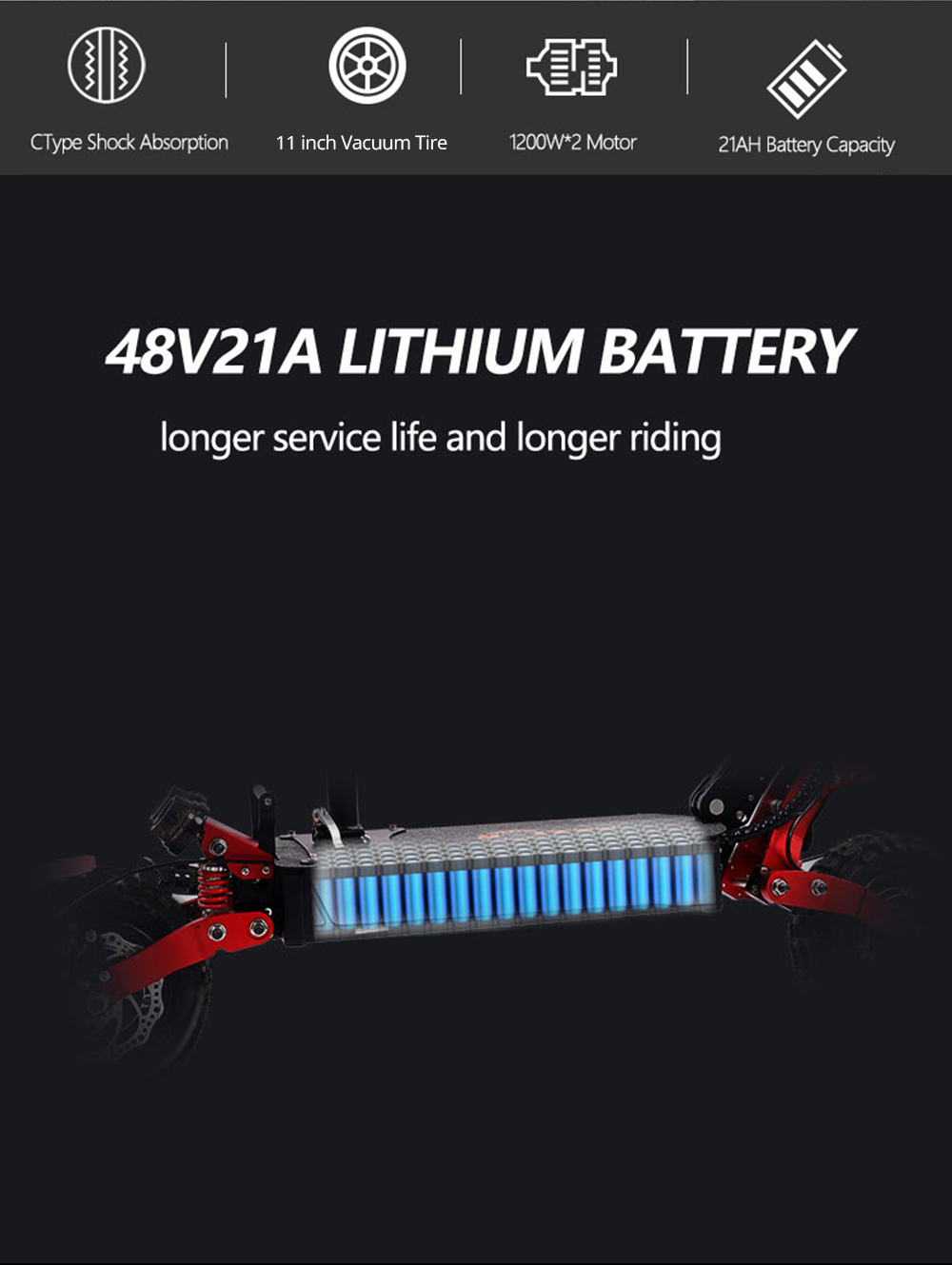 CType Shock Absorption

11 inch Vacuum Tire

1200W*2 Motor

21AH Battery Capacity

48V21A LITHIUM BATTERY

longer service life and longer riding